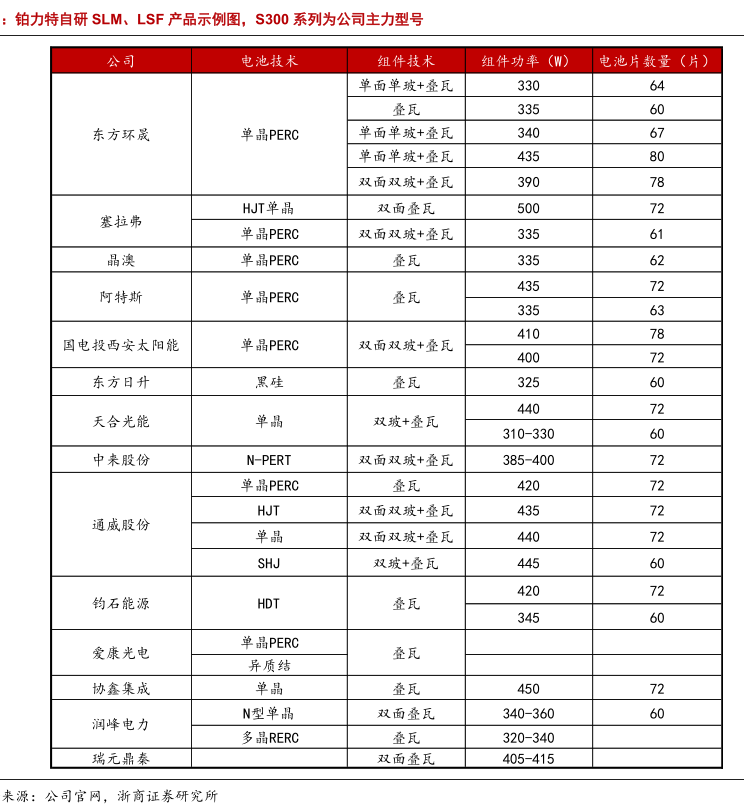 ：铂力特自研 SLM、LSF 产品示例图，S300 系列为公司主力型号

| 公司 | 电池技术 | 组件技术 | 组件功率（W） | 电池片数量（片） |
|---|---|---|---|---|
| 东方环晟 | 单晶PERC | 单面单玻+叠瓦 | 330 | 64 |
| | | 叠瓦 | 335 | 60 |
| | | 单面单玻+叠瓦 | 340 | 67 |
| | | 单面单玻+叠瓦 | 435 | 80 |
| | | 双面双玻+叠瓦 | 390 | 78 |
| 塞拉弗 | HJT单晶 | 双面叠瓦 | 500 | 72 |
| | 单晶PERC | 双面双玻+叠瓦 | 335 | 61 |
| 晶澳 | 单晶PERC | 叠瓦 | 335 | 62 |
| 阿特斯 | 单晶PERC | 叠瓦 | 435 | 72 |
| | | | 335 | 63 |
| 国电投西安太阳能 | 单晶PERC | 双面双玻+叠瓦 | 410 | 78 |
| | | | 400 | 72 |
| 东方日升 | 黑硅 | 叠瓦 | 325 | 60 |
| 天合光能 | 单晶 | 双玻+叠瓦 | 440 | 72 |
| | | | 310-330 | 60 |
| 中来股份 | N-PERT | 双面双玻+叠瓦 | 385-400 | 72 |
| 通威股份 | 单晶PERC | 叠瓦 | 420 | 72 |
| | HJT | 双面双玻+叠瓦 | 435 | 72 |
| | 单晶 | 双面双玻+叠瓦 | 440 | 72 |
| | SHJ | 双玻+叠瓦 | 445 | 60 |
| 钧石能源 | HDT | 叠瓦 | 420 | 72 |
| | | | 345 | 60 |
| 爱康光电 | 单晶PERC | 叠瓦 | | |
| | 异质结 | | | |
| 协鑫集成 | 单晶 | 叠瓦 | 450 | 72 |
| 润峰电力 | N型单晶 | 双面叠瓦 | 340-360 | 60 |
| | 多晶RERC | 叠瓦 | 320-340 | |
| 瑞元鼎泰 | | 双面叠瓦 | 405-415 | |

来源：公司官网，浙商证券研究所